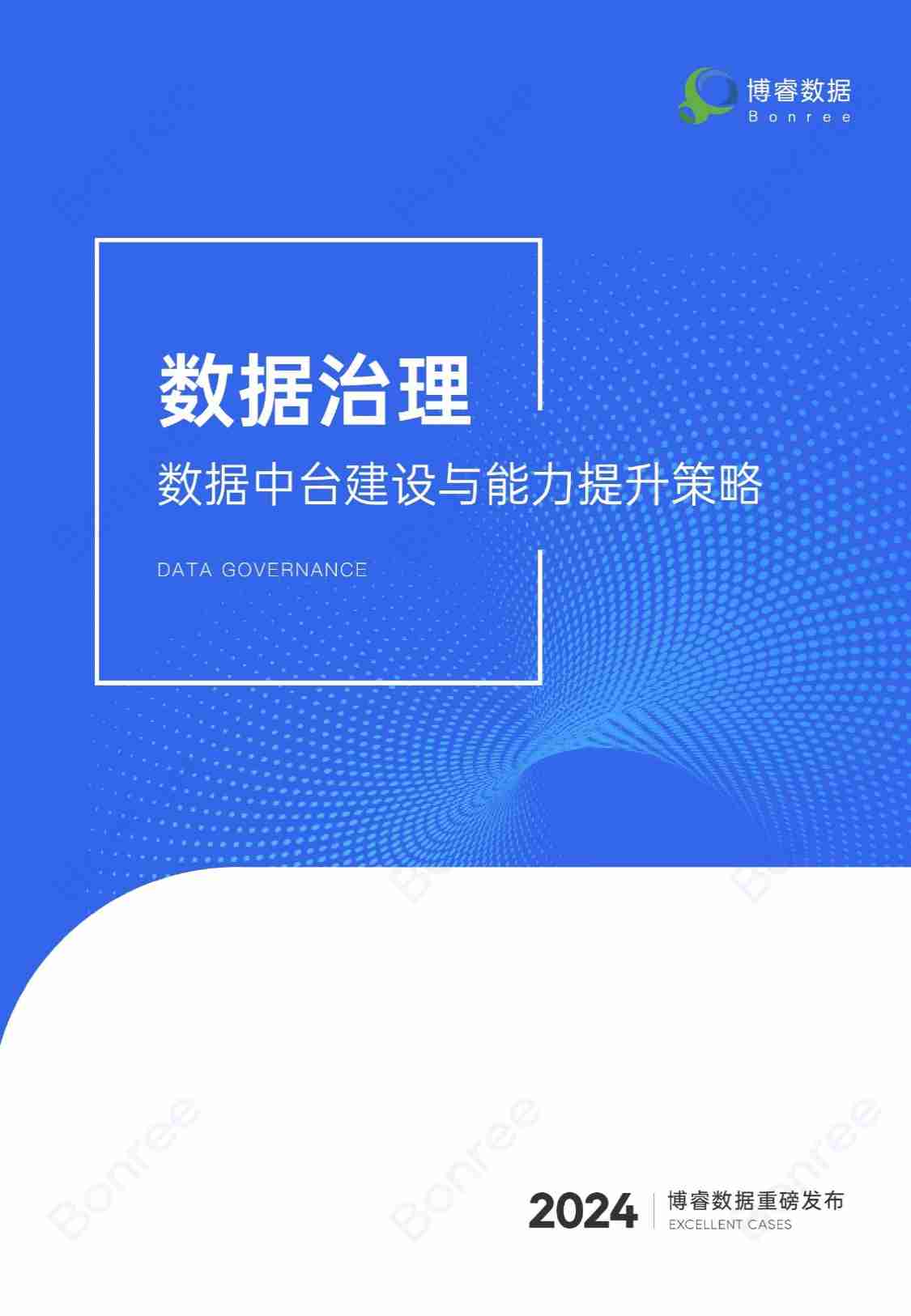 博睿数据
Bonree

数据治理

数据中台建设与能力提升策略

DATA GOVERNANCE

Bonree Bonree Bonree

2024 博睿数据重磅发布
EXCELLENT CASES